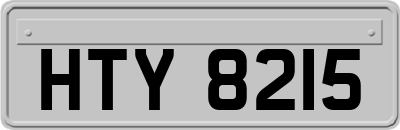 HTY 8215